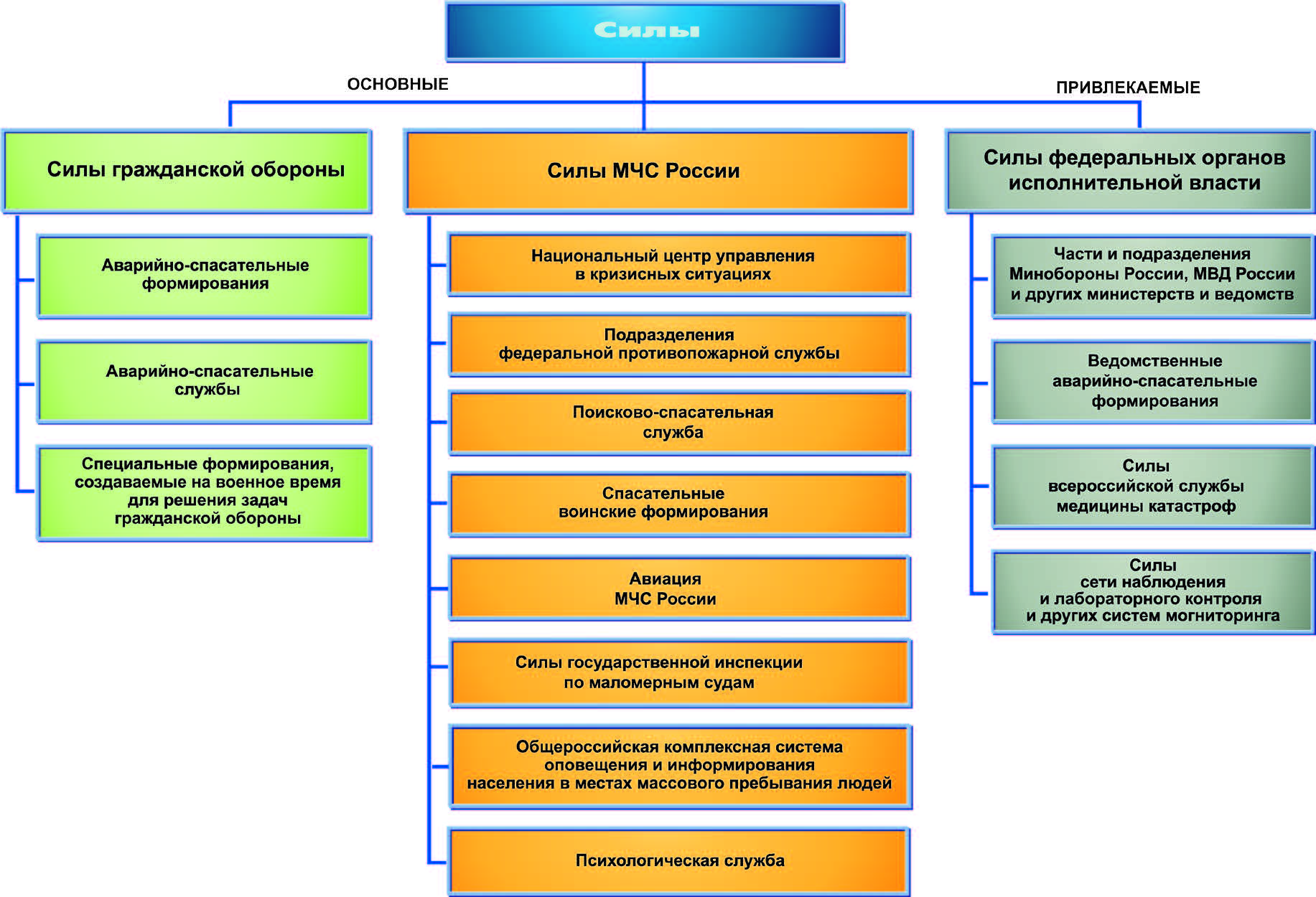 Силы

ОСНОВНЫЕ

ПРИВЛЕКАЕМЫЕ

Силы гражданской обороны

Аварийно-спасательные формирования

Аварийно-спасательные службы

Специальные формирования, создаваемые на военное время для решения задач гражданской обороны

Силы МЧС России

Национальный центр управления в кризисных ситуациях

Подразделения федеральной противопожарной службы

Поисково-спасательная служба

Спасательные воинские формирования

Авиация МЧС России

Силы государственной инспекции по маломерным судам

Общероссийская комплексная система оповещения и информирования населения в местах массового пребывания людей

Психологическая служба

Силы федеральных органов исполнительной власти

Части и подразделения Минобороны России, МВД России и других министерств и ведомств

Ведомственные аварийно-спасательные формирования

Силы всероссийской службы медицины катастроф

Силы сети наблюдения и лабораторного контроля и других систем могниторинга